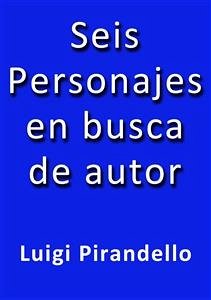 Seis Personajes en busca de autor

Luigi Pirandello